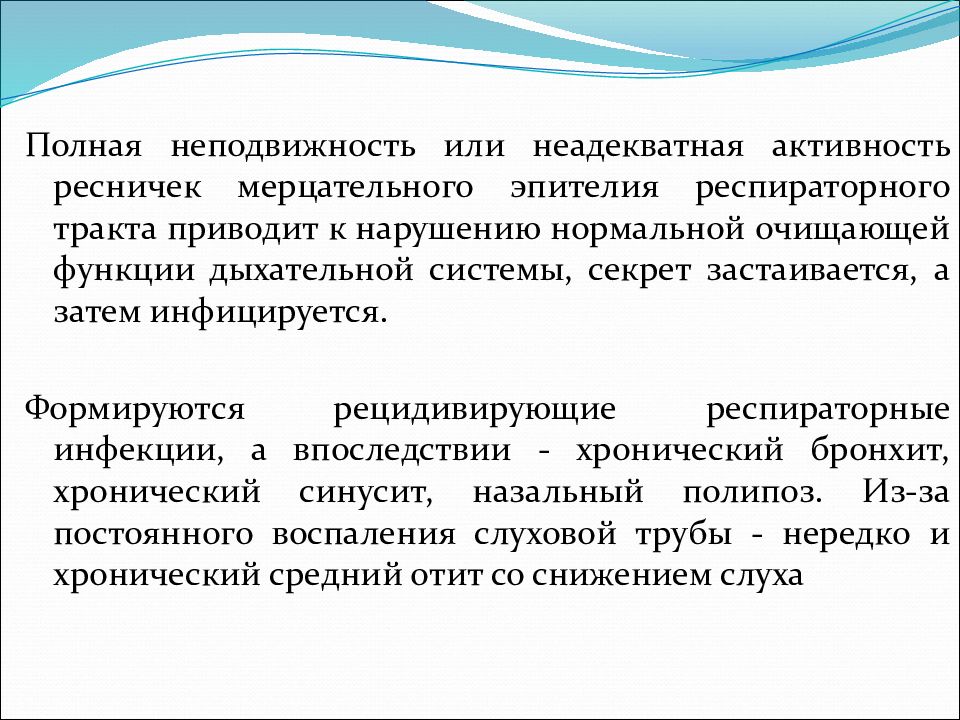 Полная неподвижность или неадекватная активность ресничек мерцательного эпителия респираторного тракта приводит к нарушению нормальной очищающей функции дыхательной системы, секрет застаивается, а затем инфицируется.

Формируются рецидивирующие респираторные инфекции, а впоследствии - хронический бронхит, хронический синусит, назальный полипоз. Из-за постоянного воспаления слуховой трубы - нередко и хронический средний отит со снижением слуха